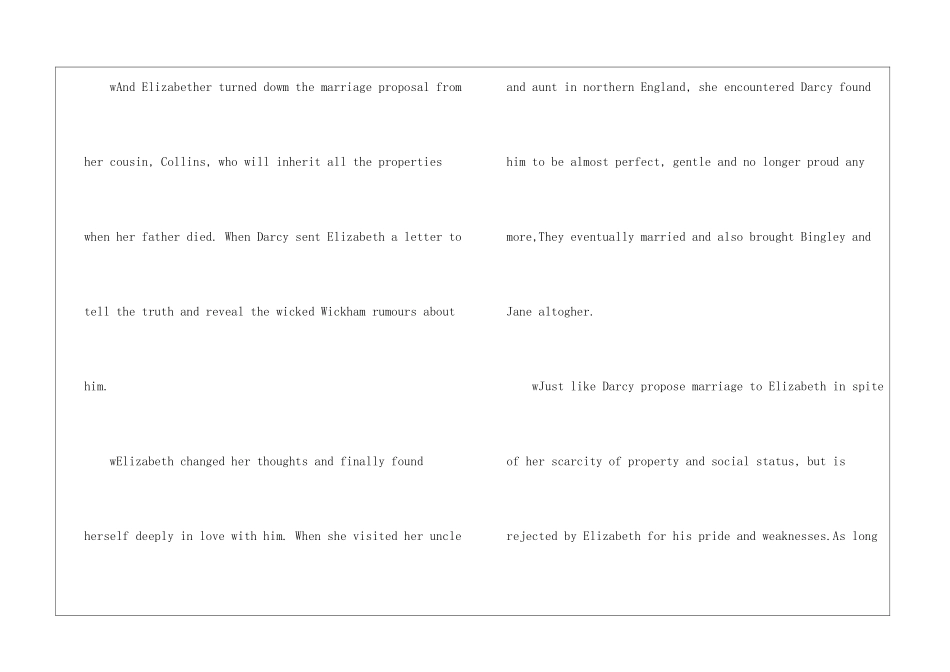 wAnd Elizabether turned dowm the marriage proposal from her cousin, Collins, who will inherit all the properties when her father died. When Darcy sent Elizabeth a letter to tell the truth and reveal the wicked Wickham rumours about him.

wElizabeth changed her thoughts and finally found herself deeply in love with him. When she visited her uncle and aunt in northern England, she encountered Darcy found him to be almost perfect, gentle and no longer proud any more,They eventually married and also brought Bingley and Jane altogher.

wJust like Darcy propose marriage to Elizabeth in spite of her scarcity of property and social status, but is rejected by Elizabeth for his pride and weaknesses.As long